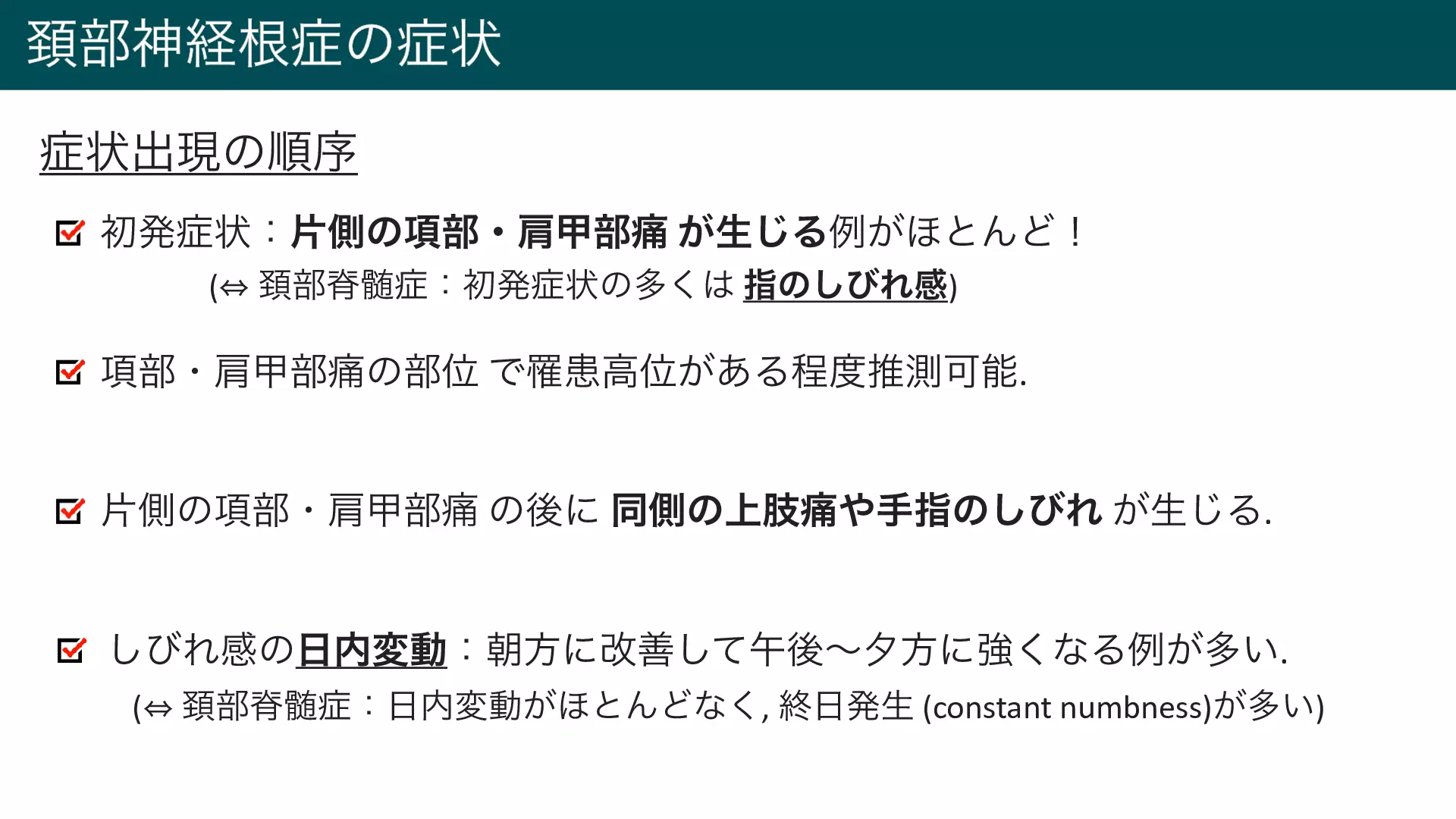 頚部神経根症の症状

症状出現の順序

☑ 初発症状：片側の項部・肩甲部痛 が生じる例がほとんど！

(⇔ 頚部脊髄症：初発症状の多くは 指のしびれ感)

☑ 項部・肩甲部痛の部位 で罹患高位がある程度推測可能.

☑ 片側の項部・肩甲部痛 の後に 同側の上肢痛や手指のしびれ が生じる.

☑ しびれ感の日内変動：朝方に改善して午後～夕方に強くなる例が多い.

(⇔ 頚部脊髄症：日内変動がほとんどなく, 終日発生 (constant numbness)が多い)